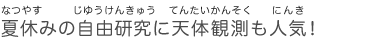 なつやす じゆうけんきゅう てんたいかんそく にんき
夏休みの自由研究に天体観測も人気！